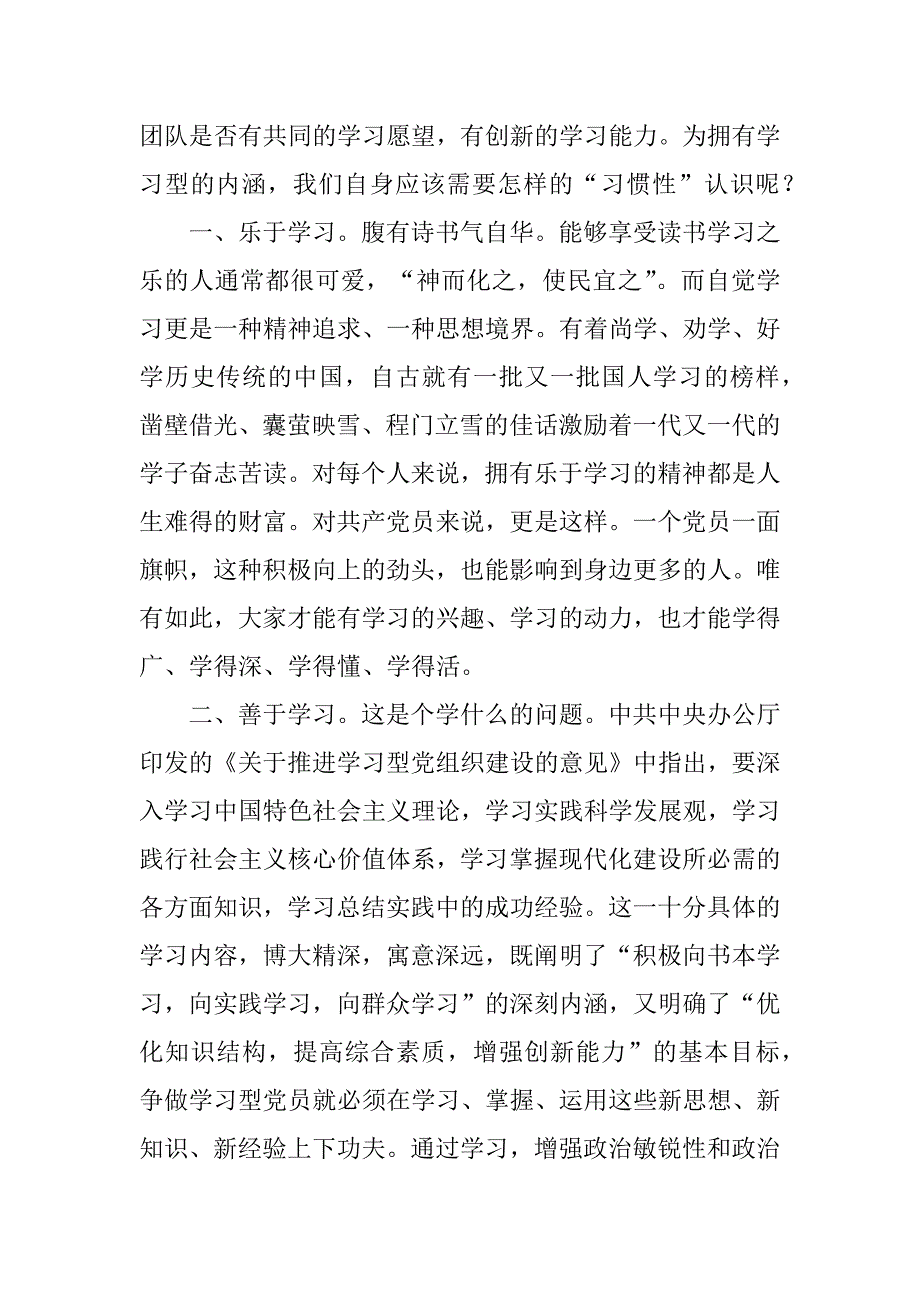 团队是否有共同的学习愿望，有创新的学习能力。为拥有学习型的内涵，我们自身应该需要怎样的“习惯性”认识呢？

一、乐于学习。腹有诗书气自华。能够享受读书学习之乐的人通常都很可爱，“神而化之，使民宜之”。而自觉学习更是一种精神追求、一种思想境界。有着尚学、劝学、好学历史传统的中国，自古就有一批又一批国人学习的榜样，凿壁借光、囊萤映雪、程门立雪的佳话激励着一代又一代的学子奋志苦读。对每个人来说，拥有乐于学习的精神都是人生难得的财富。对共产党员来说，更是这样。一个党员一面旗帜，这种积极向上的劲头，也能影响到身边更多的人。唯有如此，大家才能有学习的兴趣、学习的动力，也才能学得广、学得深、学得懂、学得活。

二、善于学习。这是个学什么的问题。中共中央办公厅印发的《关于推进学习型党组织建设的意见》中指出，要深入学习中国特色社会主义理论，学习实践科学发展观，学习践行社会主义核心价值体系，学习掌握现代化建设所必需的各方面知识，学习总结实践中的成功经验。这一十分具体的学习内容，博大精深，寓意深远，既阐明了“积极向书本学习，向实践学习，向群众学习”的深刻内涵，又明确了“优化知识结构，提高综合素质，增强创新能力”的基本目标，争做学习型党员就必须在学习、掌握、运用这些新思想、新知识、新经验上下功夫。通过学习，增强政治敏锐性和政治